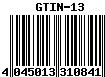 GTIN-13

4 045013 310841